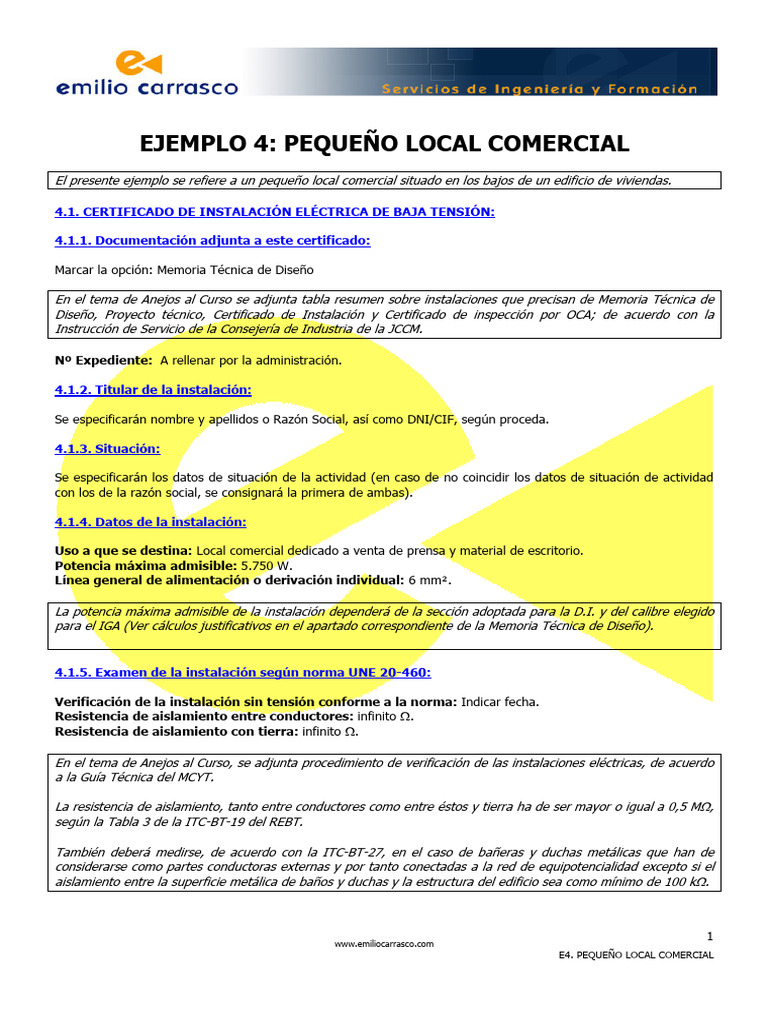 emilio carrasco

Servicios de Ingeniería y Formación

EJEMPLO 4: PEQUEÑO LOCAL COMERCIAL

El presente ejemplo se refiere a un pequeño local comercial situado en los bajos de un edificio de viviendas.

4.1. CERTIFICADO DE INSTALACIÓN ELÉCTRICA DE BAJA TENSIÓN:

4.1.1. Documentación adjunta a este certificado:

Marcar la opción: Memoria Técnica de Diseño

En el tema de Anejos al Curso se adjunta tabla resumen sobre instalaciones que precisan de Memoria Técnica de Diseño, Proyecto técnico, Certificado de Instalación y Certificado de inspección por OCA; de acuerdo con la Instrucción de Servicio de la Consejería de Industria de la JCCM.

Nº Expediente: A rellenar por la administración.

4.1.2. Titular de la instalación:

Se especificarán nombre y apellidos o Razón Social, así como DNI/CIF, según proceda.

4.1.3. Situación:

Se especificarán los datos de situación de la actividad (en caso de no coincidir los datos de situación de actividad con los de la razón social, se consignará la primera de ambas).

4.1.4. Datos de la instalación:

Uso a que se destina: Local comercial dedicado a venta de prensa y material de escritorio.
Potencia máxima admisible: 5.750 W.
Línea general de alimentación o derivación individual: 6 mm².

La potencia máxima admisible de la instalación dependerá de la sección adoptada para la D.I. y del calibre elegido para el IGA (Ver cálculos justificativos en el apartado correspondiente de la Memoria Técnica de Diseño).

4.1.5. Examen de la instalación según norma UNE 20-460:

Verificación de la instalación sin tensión conforme a la norma: Indicar fecha.
Resistencia de aislamiento entre conductores: infinito Ω.
Resistencia de aislamiento con tierra: infinito Ω.

En el tema de Anejos al Curso, se adjunta procedimiento de verificación de las instalaciones eléctricas, de acuerdo a la Guía Técnica del MCYT.

La resistencia de aislamiento, tanto entre conductores como entre éstos y tierra ha de ser mayor o igual a 0,5 MΩ, según la Tabla 3 de la ITC-BT-19 del REBT.

También deberá medirse, de acuerdo con la ITC-BT-27, en el caso de bañeras y duchas metálicas que han de considerarse como partes conductoras externas y por tanto conectadas a la red de equipotencialidad excepto si el aislamiento entre la superficie metálica de baños y duchas y la estructura del edificio sea como mínimo de 100 kΩ.

www.emiliocarrasco.com

1

E4. PEQUEÑO LOCAL COMERCIAL